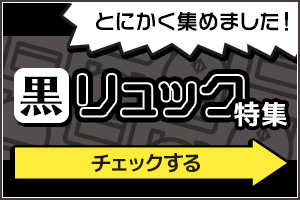 とにかく集めました！

黒リュック特集

チェックする